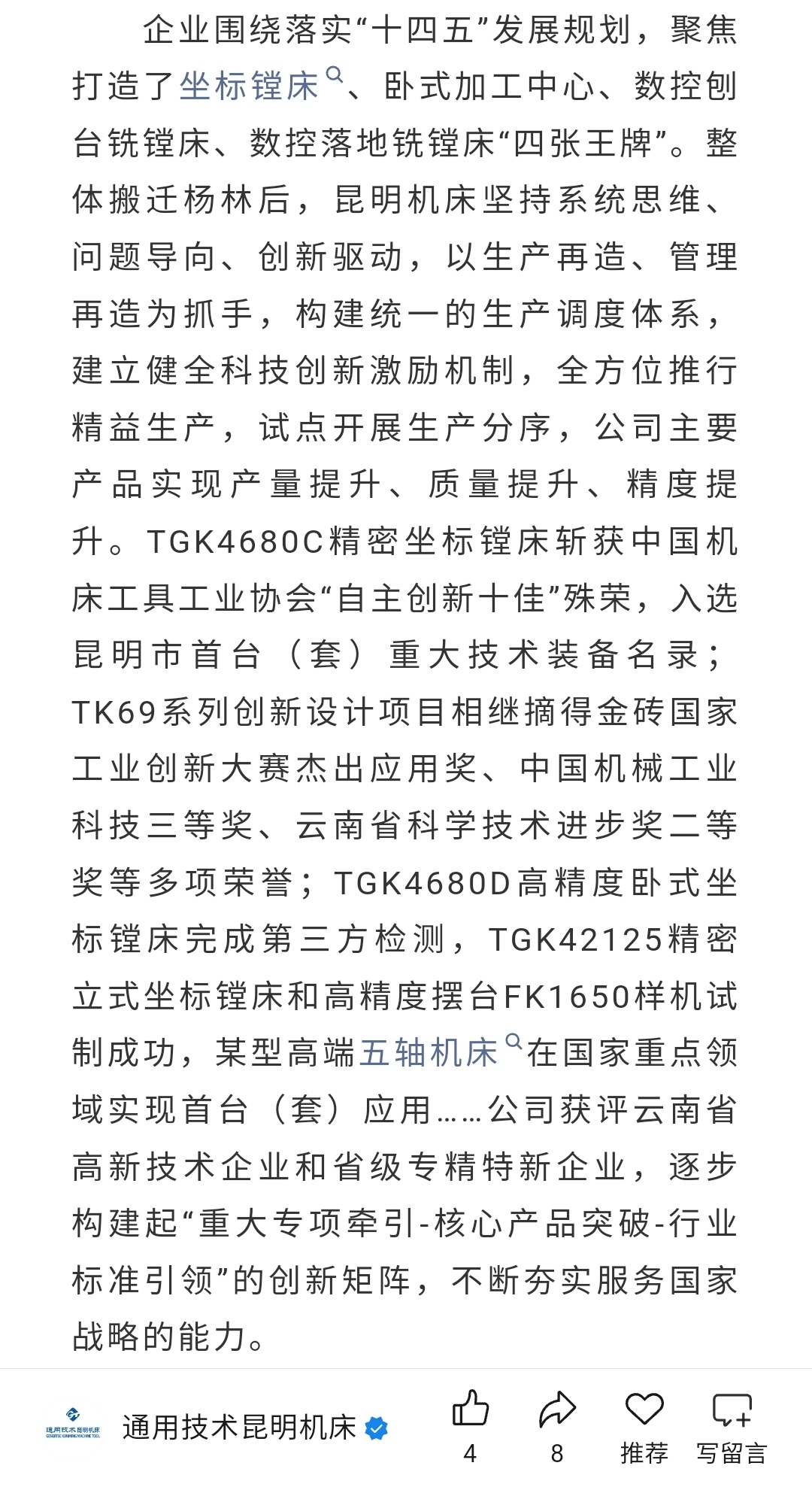 企业围绕落实“十四五”发展规划，聚焦打造了坐标镗床、卧式加工中心、数控刨台铣镗床、数控落地铣镗床“四张王牌”。整体搬迁杨林后，昆明机床坚持系统思维、问题导向、创新驱动，以生产再造、管理再造为抓手，构建统一的生产调度体系，建立健全科技创新激励机制，全方位推行精益生产，试点开展生产分序，公司主要产品实现产量提升、质量提升、精度提升。TGK4680C精密坐标镗床斩获中国机床工具工业协会“自主创新十佳”殊荣，入选昆明市首台（套）重大技术装备名录；TK69系列创新设计项目相继摘得金砖国家工业创新大赛杰出应用奖、中国机械工业科技三等奖、云南省科学技术进步奖二等奖等多项荣誉；TGK4680D高精度卧式坐标镗床完成第三方检测，TGK42125精密立式坐标镗床和高精度摆台FK1650样机试制成功，某型高端五轴机床在国家重点领域实现首台（套）应用……公司获评云南省高新技术企业和省级专精特新企业，逐步构建起“重大专项牵引-核心产品突破-行业标准引领”的创新矩阵，不断夯实服务国家战略的能力。

通用技术昆明机床
GENERTEC KUNMING MACHINE TOOL

通用技术昆明机床

4
8
推荐
写留言